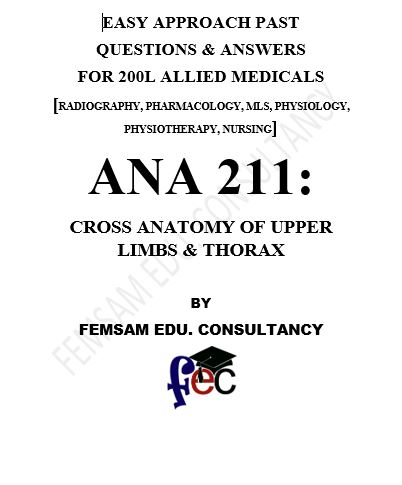 EASY APPROACH PAST QUESTIONS & ANSWERS FOR 200L ALLIED MEDICALS

[RADIOGRAPHY, PHARMACOLOGY, MLS, PHYSIOLOGY, PHYSIOTHERAPY, NURSING]

ANA 211:

CROSS ANATOMY OF UPPER LIMBS & THORAX

BY

FEMSAM EDU. CONSULTANCY

fec

FEMSAM EDU. CONSULTANCY